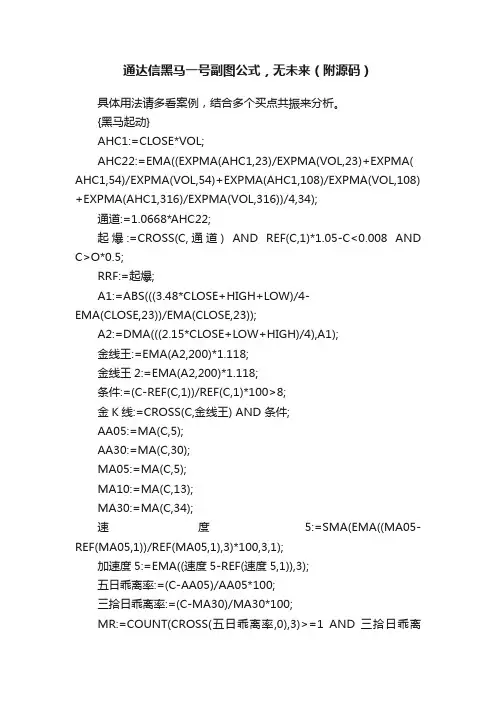 通达信黑马一号副图公式，无未来（附源码）

具体用法请多看案例，结合多个买点共振来分析。

{黑马起动}

AHC1:=CLOSE*VOL;

AHC22:=EMA((EXPMA(AHC1,23)/EXPMA(VOL,23)+EXPMA(AHC1,54)/EXPMA(VOL,54)+EXPMA(AHC1,108)/EXPMA(VOL,108)+EXPMA(AHC1,316)/EXPMA(VOL,316))/4,34);

通道:=1.0668*AHC22;

起爆:=CROSS(C,通道) AND REF(C,1)*1.05-C<0.008 AND C>O*0.5;

RRF:=起爆;

A1:=ABS(((3.48*CLOSE+HIGH+LOW)/4-EMA(CLOSE,23))/EMA(CLOSE,23));

A2:=DMA(((2.15*CLOSE+LOW+HIGH)/4),A1);

金线王:=EMA(A2,200)*1.118;

金线王 2:=EMA(A2,200)*1.118;

条件:=(C-REF(C,1))/REF(C,1)*100>8;

金 K 线:=CROSS(C,金线王) AND 条件;

AA05:=MA(C,5);

AA30:=MA(C,30);

MA05:=MA(C,5);

MA10:=MA(C,13);

MA30:=MA(C,34);

速度 5:=SMA(EMA((MA05-REF(MA05,1))/REF(MA05,1),3)*100,3,1);

加速度 5:=EMA((速度 5-REF(速度 5,1)),3);

五日乖离率:=(C-AA05)/AA05*100;

三拾日乖离率:=(C-MA30)/MA30*100;

MR:=COUNT(CROSS(五日乖离率,0),3)>=1 AND 三拾日乖离